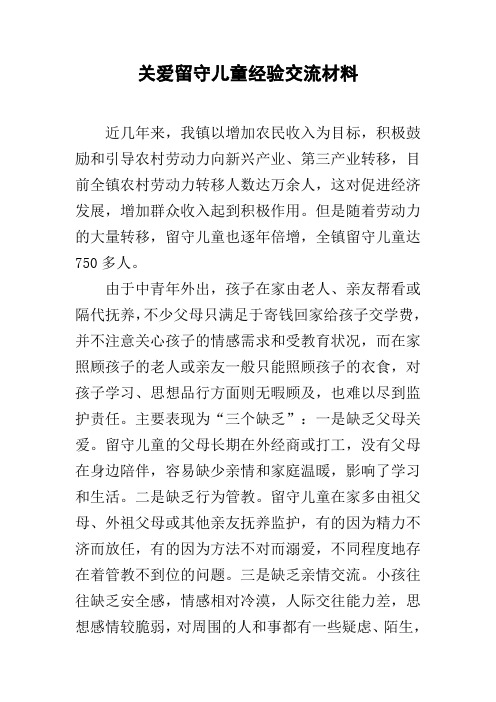 关爱留守儿童经验交流材料

近几年来，我镇以增加农民收入为目标，积极鼓励和引导农村劳动力向新兴产业、第三产业转移，目前全镇农村劳动力转移人数达万余人，这对促进经济发展，增加群众收入起到积极作用。但是随着劳动力的大量转移，留守儿童也逐年倍增，全镇留守儿童达750多人。

由于中青年外出，孩子在家由老人、亲友帮看或隔代抚养，不少父母只满足于寄钱回家给孩子交学费，并不注意关心孩子的情感需求和受教育状况，而在家照顾孩子的老人或亲友一般只能照顾孩子的衣食，对孩子学习、思想品行方面则无暇顾及，也难以尽到监护责任。主要表现为“三个缺乏”：一是缺乏父母关爱。留守儿童的父母长期在外经商或打工，没有父母在身边陪伴，容易缺少亲情和家庭温暖，影响了学习和生活。二是缺乏行为管教。留守儿童在家多由祖父母、外祖父母或其他亲友抚养监护，有的因为精力不济而放任，有的因为方法不对而溺爱，不同程度地存在着管教不到位的问题。三是缺乏亲情交流。小孩往往缺乏安全感，情感相对冷漠，人际交往能力差，思想感情较脆弱，对周围的人和事都有一些疑虑、陌生，